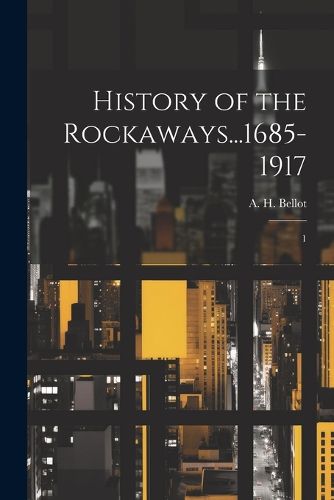 History of the Rockaways...1685-1917

A. H. Bellot

1